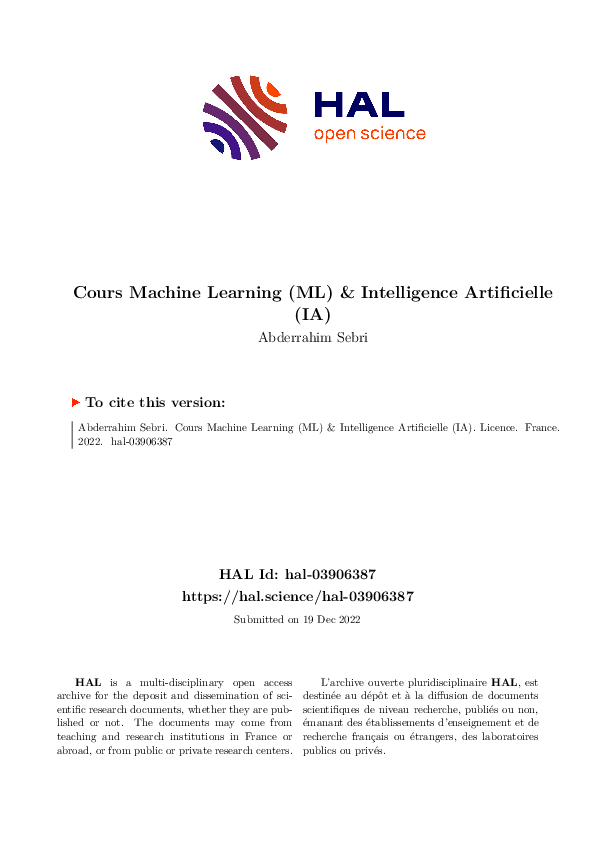 HAL
open science

Cours Machine Learning (ML) & Intelligence Artificielle (IA)

Abderrahim Sebri

To cite this version:

Abderrahim Sebri. Cours Machine Learning (ML) & Intelligence Artificielle (IA). Licence. France. 2022. hal-03906387

HAL Id: hal-03906387
https://hal.science/hal-03906387

Submitted on 19 Dec 2022

HAL is a multi-disciplinary open access archive for the deposit and dissemination of scientific research documents, whether they are published or not. The documents may come from teaching and research institutions in France or abroad, or from public or private research centers.

L'archive ouverte pluridisciplinaire HAL, est destinée au dépôt et à la diffusion de documents scientifiques de niveau recherche, publiés ou non, émanant des établissements d'enseignement et de recherche français ou étrangers, des laboratoires publics ou privés.